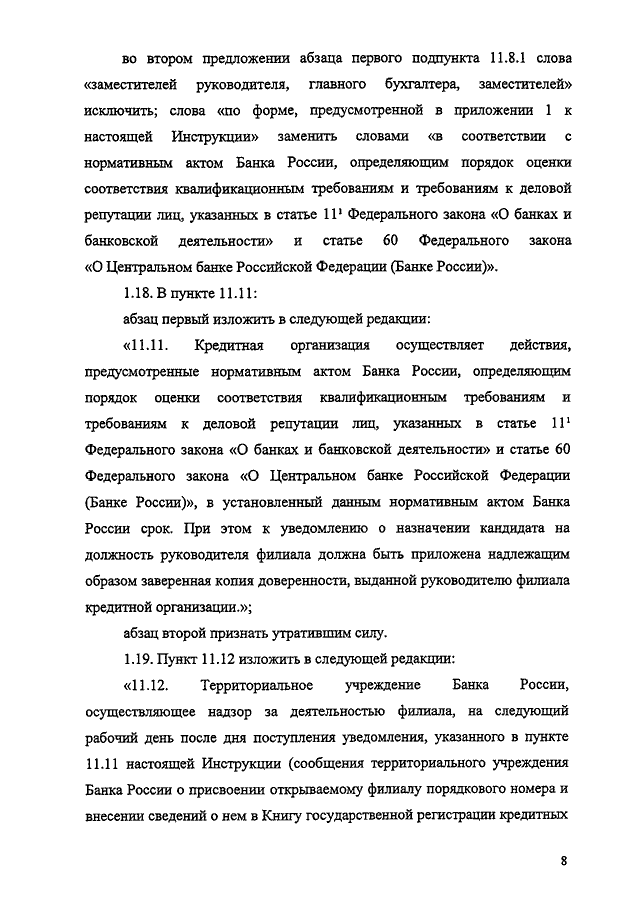 во втором предложении абзаца первого подпункта 11.8.1 слова «заместителей руководителя, главного бухгалтера, заместителей» исключить; слова «по форме, предусмотренной в приложении 1 к настоящей Инструкции» заменить словами «в соответствии с нормативным актом Банка России, определяющим порядок оценки соответствия квалификационным требованиям и требованиям к деловой репутации лиц, указанных в статье $11^1$ Федерального закона «О банках и банковской деятельности» и статье 60 Федерального закона «О Центральном банке Российской Федерации (Банке России)».

1.18. В пункте 11.11:

абзац первый изложить в следующей редакции:

«11.11. Кредитная организация осуществляет действия, предусмотренные нормативным актом Банка России, определяющим порядок оценки соответствия квалификационным требованиям и требованиям к деловой репутации лиц, указанных в статье $11^1$ Федерального закона «О банках и банковской деятельности» и статье 60 Федерального закона «О Центральном банке Российской Федерации (Банке России)», в установленный данным нормативным актом Банка России срок. При этом к уведомлению о назначении кандидата на должность руководителя филиала должна быть приложена надлежащим образом заверенная копия доверенности, выданной руководителю филиала кредитной организации.»;

абзац второй признать утратившим силу.

1.19. Пункт 11.12 изложить в следующей редакции:

«11.12. Территориальное учреждение Банка России, осуществляющее надзор за деятельностью филиала, на следующий рабочий день после дня поступления уведомления, указанного в пункте 11.11 настоящей Инструкции (сообщения территориального учреждения Банка России о присвоении открываемому филиалу порядкового номера и внесении сведений о нем в Книгу государственной регистрации кредитных

8